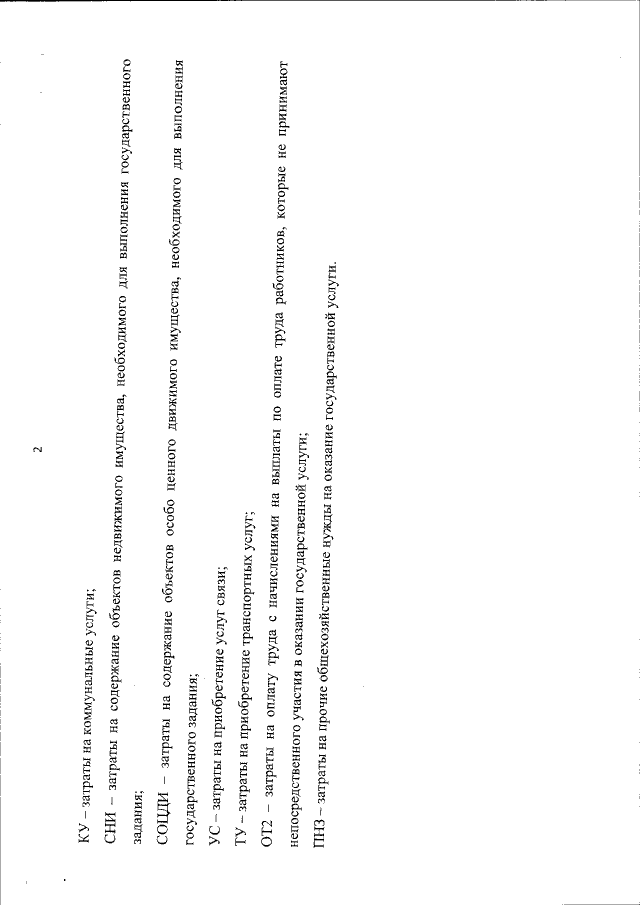 2

КУ – затраты на коммунальные услуги;

СНИ – затраты на содержание объектов недвижимого имущества, необходимого для выполнения государственного задания;

СОЦДИ – затраты на содержание объектов особо ценного движимого имущества, необходимого для выполнения государственного задания;

УС – затраты на приобретение услуг связи;

ТУ – затраты на приобретение транспортных услуг;

ОТ2 – затраты на оплату труда с начислениями на выплаты по оплате труда работников, которые не принимают непосредственного участия в оказании государственной услуги;

ПНЗ – затраты на прочие общехозяйственные нужды на оказание государственной услуги.